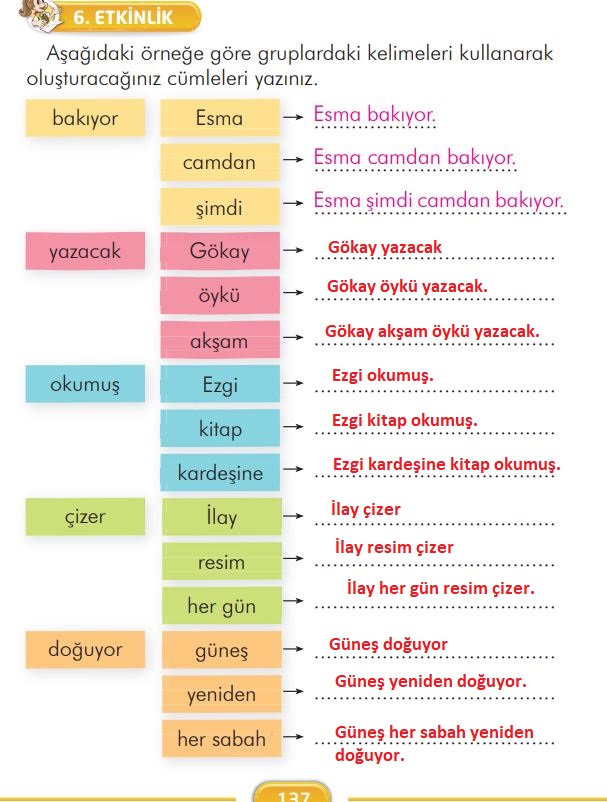 6. ETKİNLİK

Aşağıdaki örneğe göre gruplardaki kelimeleri kullanarak oluşturacağınız cümleleri yazınız.

bakıyor

Esma → Esma bakıyor.
camdan → Esma camdan bakıyor.
şimdi → Esma şimdi camdan bakıyor.

yazacak

Gökay → Gökay yazacak
öykü → Gökay öykü yazacak.
akşam → Gökay akşam öykü yazacak.

okumuş

Ezgi → Ezgi okumuş.
kitap → Ezgi kitap okumuş.
kardeşine → Ezgi kardeşine kitap okumuş.

çizer

İlay → İlay çizer
resim → İlay resim çizer
her gün → İlay her gün resim çizer.

doğuyor

güneş → Güneş doğuyor
yeniden → Güneş yeniden doğuyor.
her sabah → Güneş her sabah yeniden doğuyor.

137